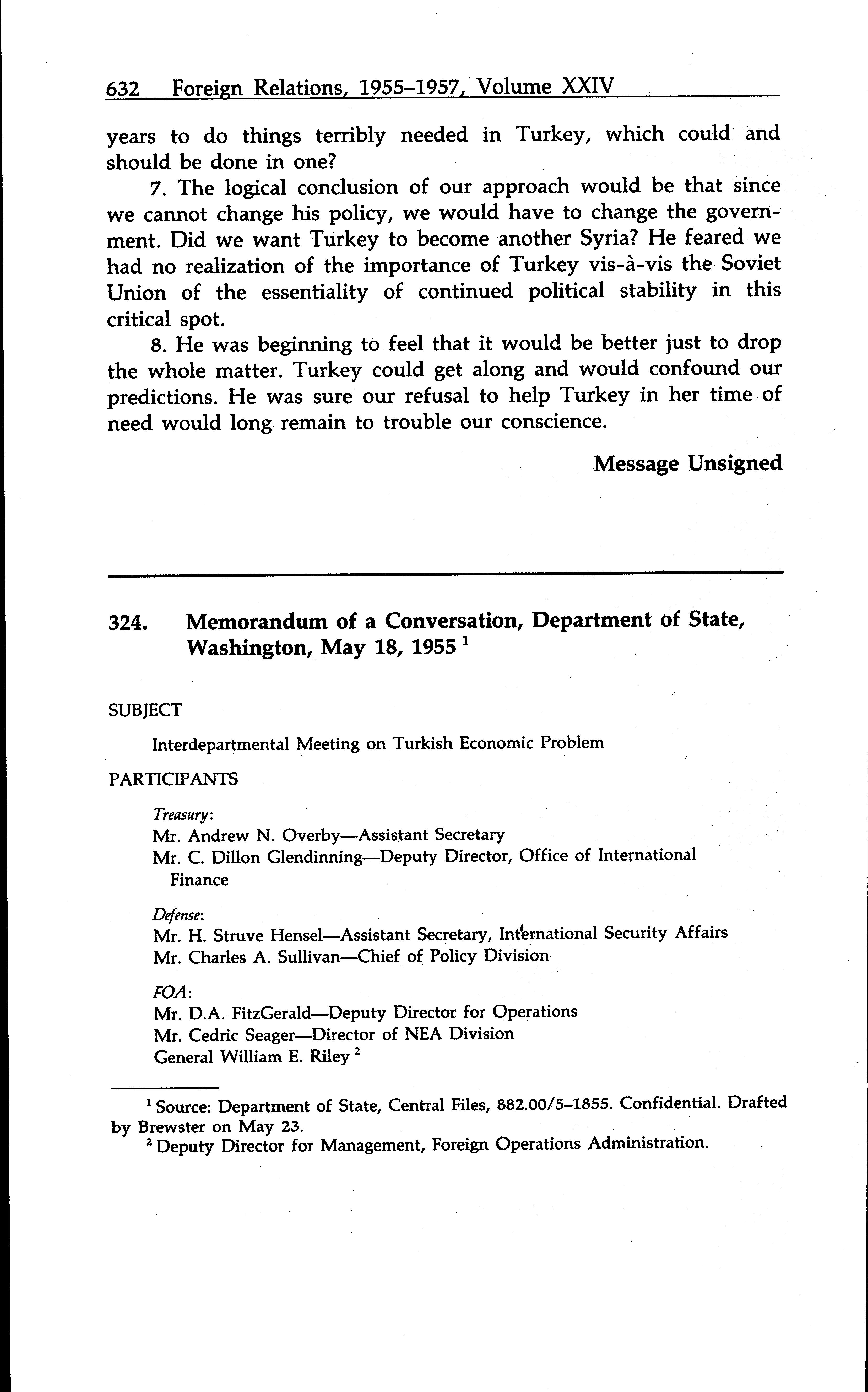 632 Foreign Relations, 1955–1957, Volume XXIV

years to do things terribly needed in Turkey, which could and should be done in one?

7. The logical conclusion of our approach would be that since we cannot change his policy, we would have to change the government. Did we want Turkey to become another Syria? He feared we had no realization of the importance of Turkey vis-à-vis the Soviet Union of the essentiality of continued political stability in this critical spot.

8. He was beginning to feel that it would be better just to drop the whole matter. Turkey could get along and would confound our predictions. He was sure our refusal to help Turkey in her time of need would long remain to trouble our conscience.

Message Unsigned

324. Memorandum of a Conversation, Department of State, Washington, May 18, 1955 $^1$

SUBJECT

Interdepartmental Meeting on Turkish Economic Problem

PARTICIPANTS

Treasury:
Mr. Andrew N. Overby—Assistant Secretary
Mr. C. Dillon Glendinning—Deputy Director, Office of International Finance

Defense:
Mr. H. Struve Hensel—Assistant Secretary, International Security Affairs
Mr. Charles A. Sullivan—Chief of Policy Division

FOA:
Mr. D.A. FitzGerald—Deputy Director for Operations
Mr. Cedric Seager—Director of NEA Division
General William E. Riley $^2$

$^1$ Source: Department of State, Central Files, 882.00/5–1855. Confidential. Drafted by Brewster on May 23.
$^2$ Deputy Director for Management, Foreign Operations Administration.